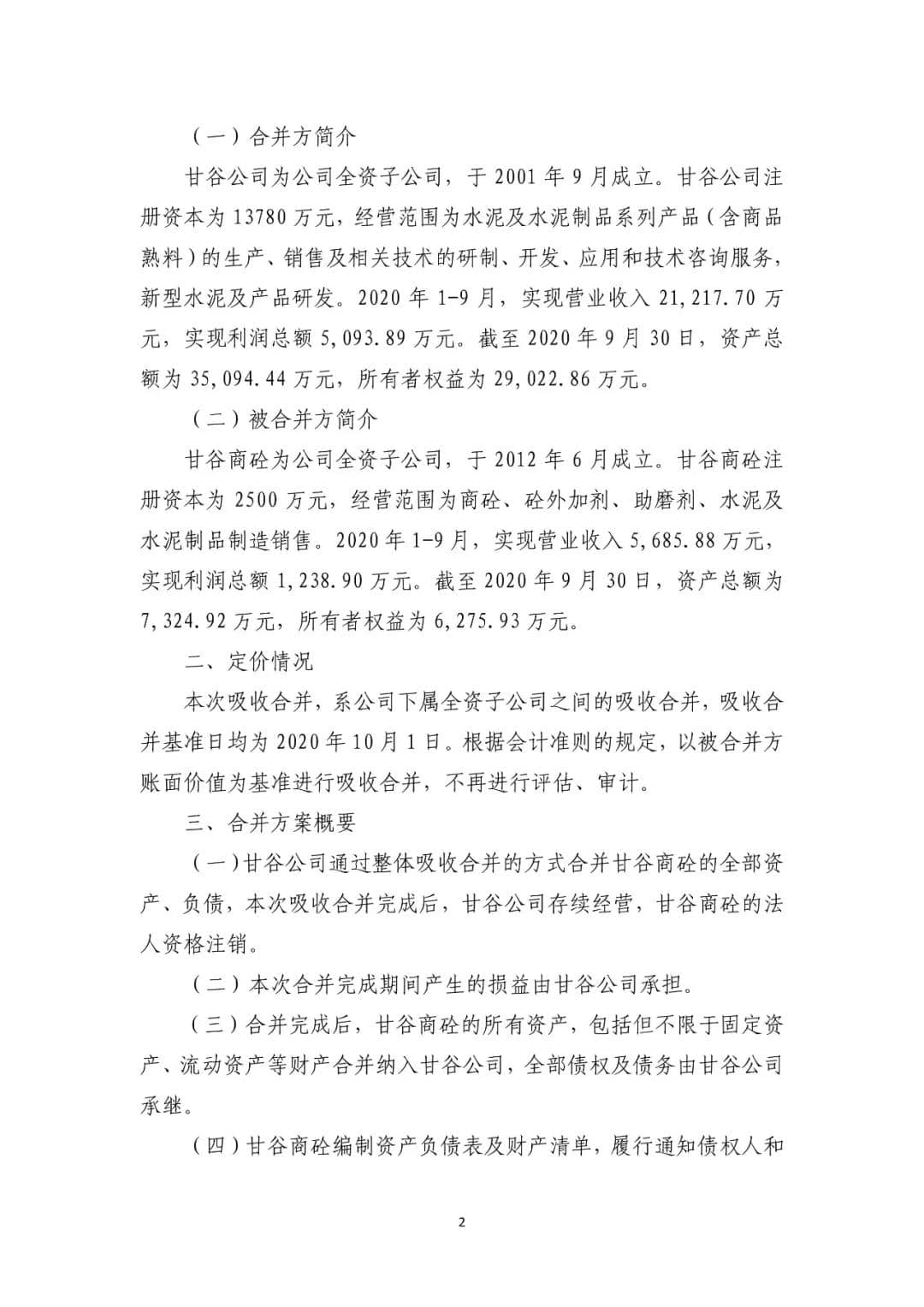 （一）合并方简介

甘谷公司为公司全资子公司，于 2001 年 9 月成立。甘谷公司注册资本为 13780 万元，经营范围为水泥及水泥制品系列产品（含商品熟料）的生产、销售及相关技术的研制、开发、应用和技术咨询服务，新型水泥及产品研发。2020 年 1-9 月，实现营业收入 21,217.70 万元，实现利润总额 5,093.89 万元。截至 2020 年 9 月 30 日，资产总额为 35,094.44 万元，所有者权益为 29,022.86 万元。

（二）被合并方简介

甘谷商砼为公司全资子公司，于 2012 年 6 月成立。甘谷商砼注册资本为 2500 万元，经营范围为商砼、砼外加剂、助磨剂、水泥及水泥制品制造销售。2020 年 1-9 月，实现营业收入 5,685.88 万元，实现利润总额 1,238.90 万元。截至 2020 年 9 月 30 日，资产总额为 7,324.92 万元，所有者权益为 6,275.93 万元。

二、定价情况

本次吸收合并，系公司下属全资子公司之间的吸收合并，吸收合并基准日均为 2020 年 10 月 1 日。根据会计准则的规定，以被合并方账面价值为基准进行吸收合并，不再进行评估、审计。

三、合并方案概要

（一）甘谷公司通过整体吸收合并的方式合并甘谷商砼的全部资产、负债，本次吸收合并完成后，甘谷公司存续经营，甘谷商砼的法人资格注销。

（二）本次合并完成期间产生的损益由甘谷公司承担。

（三）合并完成后，甘谷商砼的所有资产，包括但不限于固定资产、流动资产等财产合并纳入甘谷公司，全部债权及债务由甘谷公司承继。

（四）甘谷商砼编制资产负债表及财产清单，履行通知债权人和

2